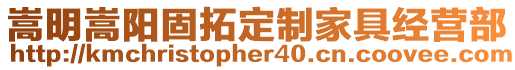 嵩明嵩阳固拓定制家具经营部
http://kmchristopher40.cn.coovee.com